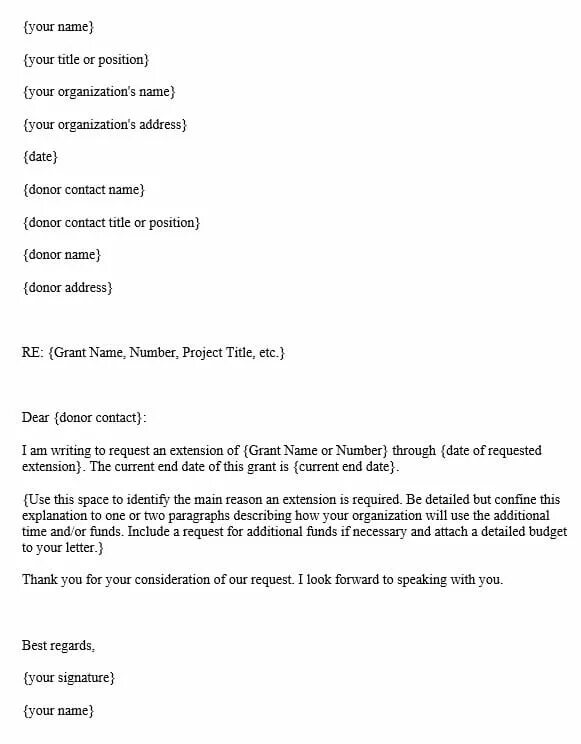 {your name}

{your title or position}

{your organization's name}

{your organization's address}

{date}

{donor contact name}

{donor contact title or position}

{donor name}

{donor address}

RE: {Grant Name, Number, Project Title, etc.}

Dear {donor contact}:

I am writing to request an extension of {Grant Name or Number} through {date of requested extension}. The current end date of this grant is {current end date}.

{Use this space to identify the main reason an extension is required. Be detailed but confine this explanation to one or two paragraphs describing how your organization will use the additional time and/or funds. Include a request for additional funds if necessary and attach a detailed budget to your letter.}

Thank you for your consideration of our request. I look forward to speaking with you.

Best regards,

{your signature}

{your name}